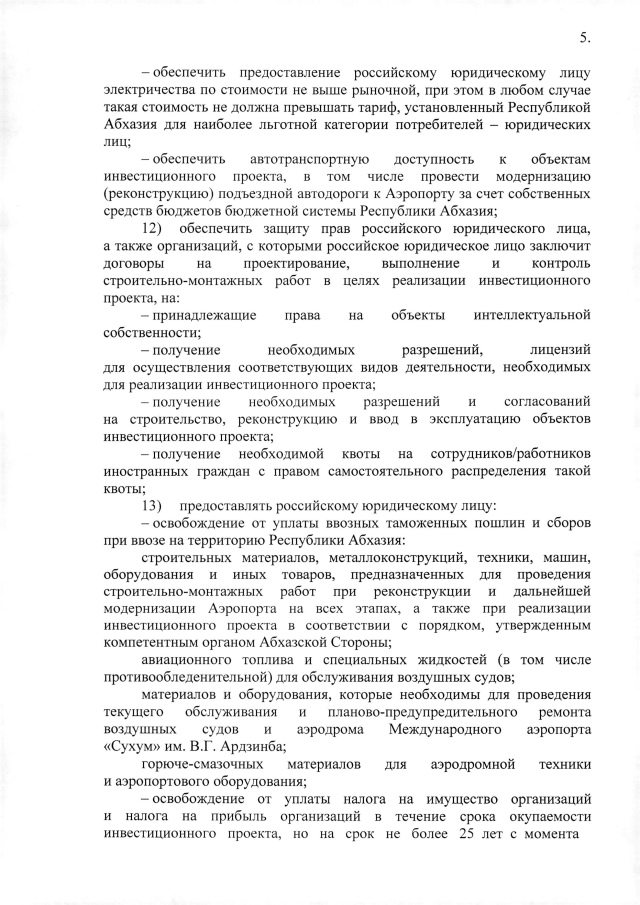 5.

– обеспечить предоставление российскому юридическому лицу электричества по стоимости не выше рыночной, при этом в любом случае такая стоимость не должна превышать тариф, установленный Республикой Абхазия для наиболее льготной категории потребителей – юридических лиц;

– обеспечить автотранспортную доступность к объектам инвестиционного проекта, в том числе провести модернизацию (реконструкцию) подъездной автодороги к Аэропорту за счет собственных средств бюджетов бюджетной системы Республики Абхазия;

12) обеспечить защиту прав российского юридического лица, а также организаций, с которыми российское юридическое лицо заключит договоры на проектирование, выполнение и контроль строительно-монтажных работ в целях реализации инвестиционного проекта, на:

– принадлежащие права на объекты интеллектуальной собственности;

– получение необходимых разрешений, лицензий для осуществления соответствующих видов деятельности, необходимых для реализации инвестиционного проекта;

– получение необходимых разрешений и согласований на строительство, реконструкцию и ввод в эксплуатацию объектов инвестиционного проекта;

– получение необходимой квоты на сотрудников/работников иностранных граждан с правом самостоятельного распределения такой квоты;

13) предоставлять российскому юридическому лицу:

– освобождение от уплаты ввозных таможенных пошлин и сборов при ввозе на территорию Республики Абхазия:

строительных материалов, металлоконструкций, техники, машин, оборудования и иных товаров, предназначенных для проведения строительно-монтажных работ при реконструкции и дальнейшей модернизации Аэропорта на всех этапах, а также при реализации инвестиционного проекта в соответствии с порядком, утвержденным компетентным органом Абхазской Стороны;

авиационного топлива и специальных жидкостей (в том числе противообледенительной) для обслуживания воздушных судов;

материалов и оборудования, которые необходимы для проведения текущего обслуживания и планово-предупредительного ремонта воздушных судов и аэродрома Международного аэропорта «Сухум» им. В.Г. Ардзинба;

горюче-смазочных материалов для аэродромной техники и аэропортового оборудования;

– освобождение от уплаты налога на имущество организаций и налога на прибыль организаций в течение срока окупаемости инвестиционного проекта, но на срок не более 25 лет с момента